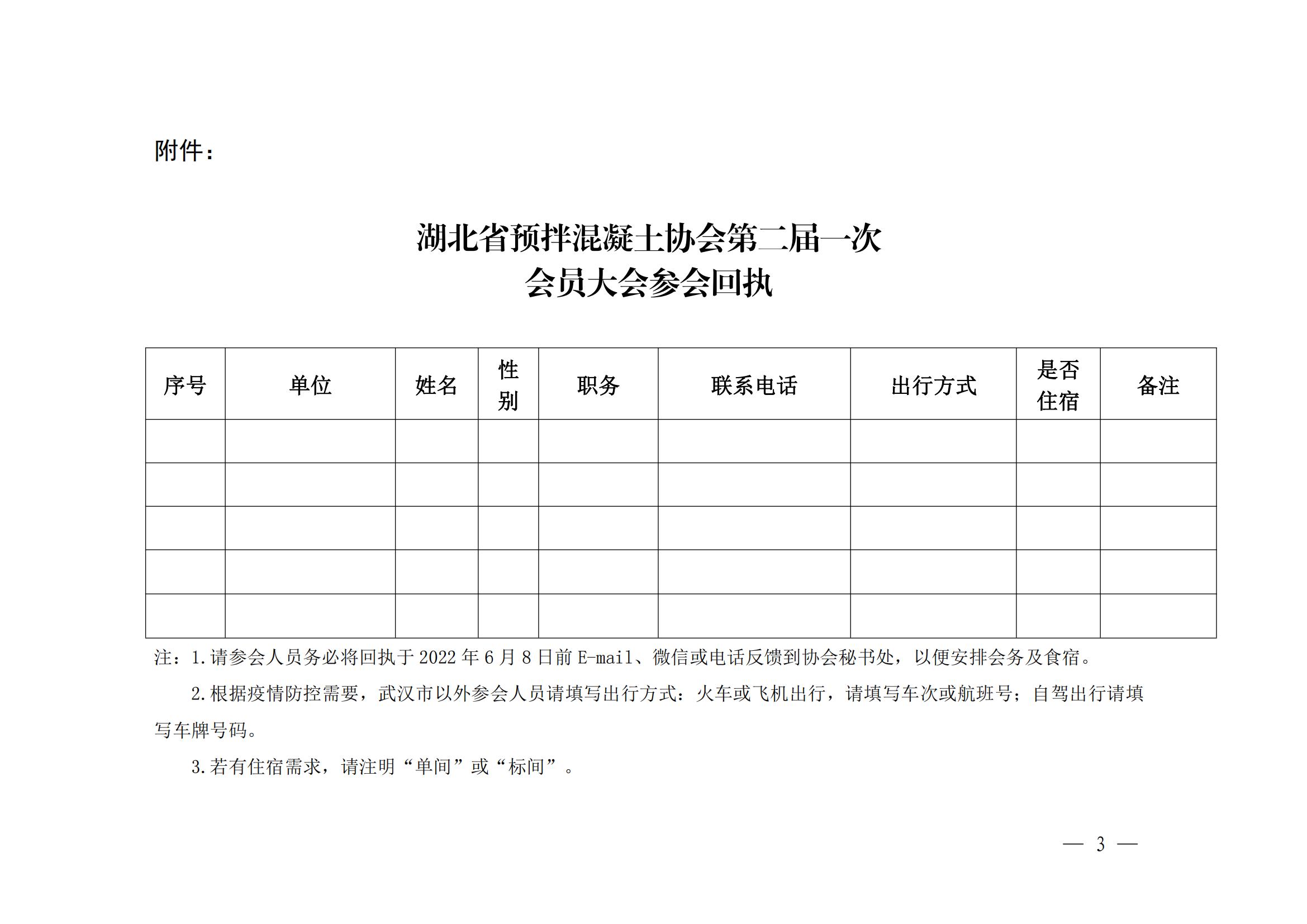 附件：

湖北省预拌混凝土协会第二届一次
会员大会参会回执

| 序号 | 单位 | 姓名 | 性别 | 职务 | 联系电话 | 出行方式 | 是否住宿 | 备注 |
|---|---|---|---|---|---|---|---|---|
| | | | | | | | | |
| | | | | | | | | |
| | | | | | | | | |
| | | | | | | | | |
| | | | | | | | | |

注：1.请参会人员务必将回执于 2022 年 6 月 8 日前 E-mail、微信或电话反馈到协会秘书处，以便安排会务及食宿。

2.根据疫情防控需要，武汉市以外参会人员请填写出行方式：火车或飞机出行，请填写车次或航班号；自驾出行请填写车牌号码。

3.若有住宿需求，请注明“单间”或“标间”。

— 3 —